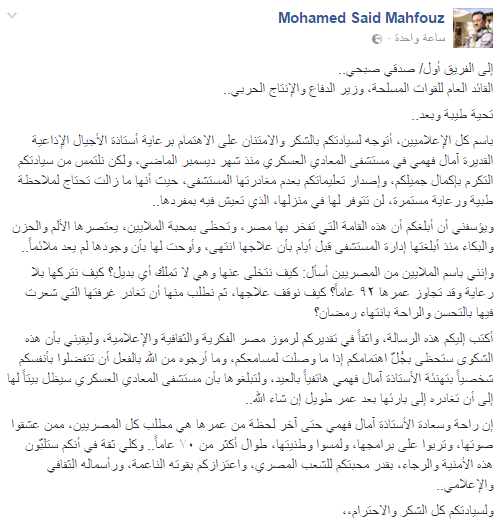 Mohamed Said Mahfouz
ساعة واحدة ·

إلى الفريق أول/ صدقي صبحي..
القائد العام للقوات المسلحة، وزير الدفاع والإنتاج الحربي..

تحية طيبة وبعد..

باسم كل الإعلاميين، أتوجه لسيادتكم بالشكر والامتنان على الاهتمام برعاية أستاذة الأجيال الإذاعية القديرة آمال فهمي في مستشفى المعادي العسكري منذ شهر ديسمبر الماضي، ولكن نلتمس من سيادتكم التكرم بإكمال جميلكم، وإصدار تعليماتكم بعدم مغادرتها المستشفى، حيث أنها ما زالت تحتاج لملاحظة طبية ورعاية مستمرة، لن تتوفر لها في منزلها، الذي تعيش فيه بمفردها..

ويؤسفني أن أبلغكم أن هذه القامة التي تفخر بها مصر، وتحظى بمحبة الملايين، يعتصرها الألم والحزن والبكاء منذ أبلغتها إدارة المستشفى قبل أيام بأن علاجها انتهى، وأوحت لها بأن وجودها لم يعد ملائماً..

وإنني باسم الملايين من المصريين أسأل: كيف نتخلى عنها وهي لا تملك أي بديل؟ كيف نتركها بلا رعاية وقد تجاوز عمرها ٩٢ عاماً؟ كيف نوقف علاجها، ثم نطلب منها أن تغادر غرفتها التي شعرت فيها بالتحسن والراحة بانتهاء رمضان؟

أكتب إليكم هذه الرسالة، واثقاً في تقديركم لرموز مصر الفكرية والثقافية والإعلامية، وليقيني بأن هذه الشكوى ستحظى بجُلّ اهتمامكم إذا ما وصلت لمسامعكم، وما أرجوه من الله بالفعل أن تتفضلوا بأنفسكم شخصياً بتهنئة الأستاذة آمال فهمي هاتفياً بالعيد، ولتبلغوها بأن مستشفى المعادي العسكري سيظل بيتاً لها إلى أن تغادره إلى بارئها بعد عمر طويل إن شاء الله..

إن راحة وسعادة الأستاذة آمال فهمي حتى آخر لحظة من عمرها هي مطلب كل المصريين، ممن عشقوا صوتها، وتربوا على برامجها، ولمسوا وطنيتها، طوال أكثر من ٧٠ عاماً.. وكلي ثقة في أنكم ستلبّون هذه الأمنية والرجاء، بقدر محبتكم للشعب المصري، واعتزازكم بقوته الناعمة، ورأسماله الثقافي والإعلامي..

ولسيادتكم كل الشكر والاحترام،،